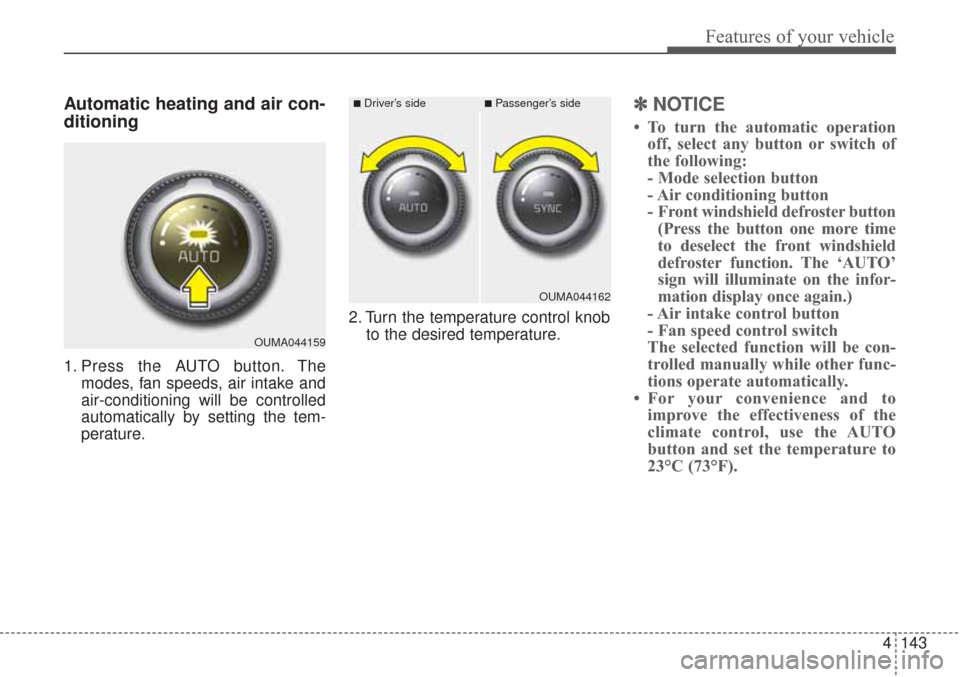 Features of your vehicle

Automatic heating and air conditioning

AUTO

OUMA044159

1. Press the AUTO button. The modes, fan speeds, air intake and air-conditioning will be controlled automatically by setting the temperature.

■ Driver's side ■ Passenger's side

AUTO

SYNC

OUMA044162

2. Turn the temperature control knob to the desired temperature.

✽ NOTICE

• To turn the automatic operation off, select any button or switch of the following:
- Mode selection button
- Air conditioning button
- Front windshield defroster button (Press the button one more time to deselect the front windshield defroster function. The 'AUTO' sign will illuminate on the information display once again.)
- Air intake control button
- Fan speed control switch
The selected function will be controlled manually while other functions operate automatically.
• For your convenience and to improve the effectiveness of the climate control, use the AUTO button and set the temperature to 23°C (73°F).

4 143

carmanualsonline.info